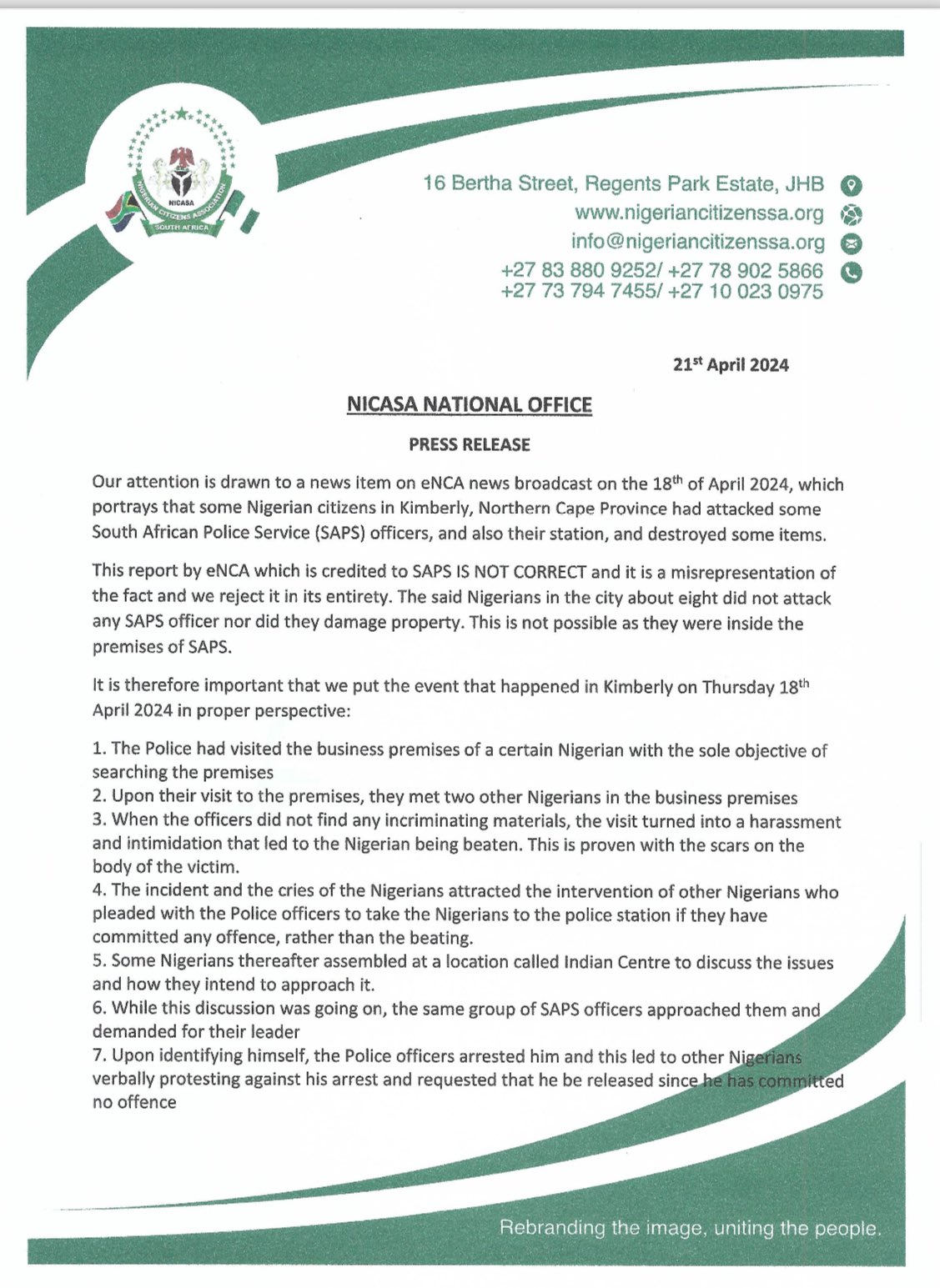 NICASA
NIGERIAN CITIZENS ASSOCIATION
SOUTH AFRICA

16 Bertha Street, Regents Park Estate, JHB
www.nigeriancitizenssa.org
info@nigeriancitizenssa.org
+27 83 880 9252/ +27 78 902 5866
+27 73 794 7455/ +27 10 023 0975

21$^{st}$ April 2024

NICASA NATIONAL OFFICE

PRESS RELEASE

Our attention is drawn to a news item on eNCA news broadcast on the 18$^{th}$ of April 2024, which portrays that some Nigerian citizens in Kimberly, Northern Cape Province had attacked some South African Police Service (SAPS) officers, and also their station, and destroyed some items.

This report by eNCA which is credited to SAPS IS NOT CORRECT and it is a misrepresentation of the fact and we reject it in its entirety. The said Nigerians in the city about eight did not attack any SAPS officer nor did they damage property. This is not possible as they were inside the premises of SAPS.

It is therefore important that we put the event that happened in Kimberly on Thursday 18$^{th}$ April 2024 in proper perspective:

1. The Police had visited the business premises of a certain Nigerian with the sole objective of searching the premises
2. Upon their visit to the premises, they met two other Nigerians in the business premises
3. When the officers did not find any incriminating materials, the visit turned into a harassment and intimidation that led to the Nigerian being beaten. This is proven with the scars on the body of the victim.
4. The incident and the cries of the Nigerians attracted the intervention of other Nigerians who pleaded with the Police officers to take the Nigerians to the police station if they have committed any offence, rather than the beating.
5. Some Nigerians thereafter assembled at a location called Indian Centre to discuss the issues and how they intend to approach it.
6. While this discussion was going on, the same group of SAPS officers approached them and demanded for their leader
7. Upon identifying himself, the Police officers arrested him and this led to other Nigerians verbally protesting against his arrest and requested that he be released since he has committed no offence

Rebranding the image, uniting the people.